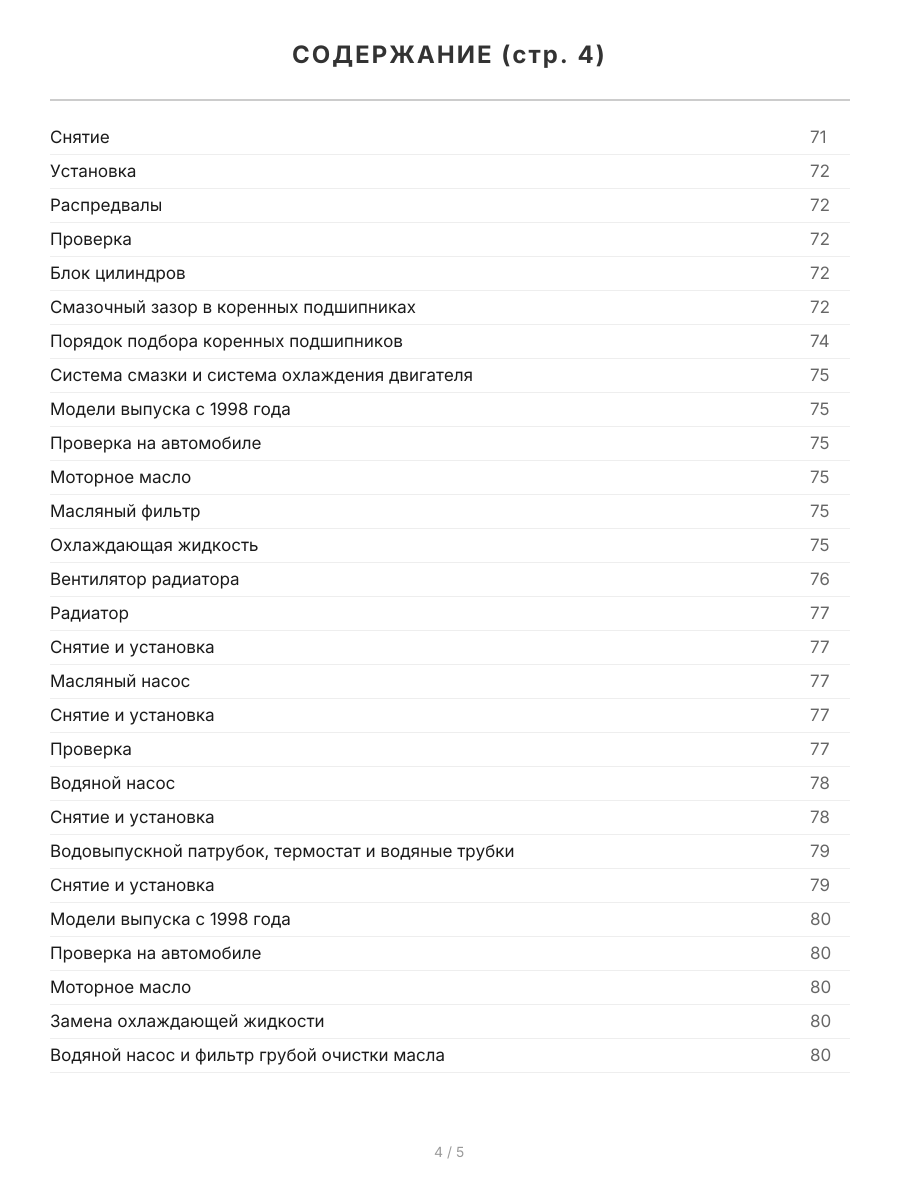 СОДЕРЖАНИЕ (стр. 4)

| | |
|---|---|
| Снятие | 71 |
| Установка | 72 |
| Распредвалы | 72 |
| Проверка | 72 |
| Блок цилиндров | 72 |
| Смазочный зазор в коренных подшипниках | 72 |
| Порядок подбора коренных подшипников | 74 |
| Система смазки и система охлаждения двигателя | 75 |
| Модели выпуска с 1998 года | 75 |
| Проверка на автомобиле | 75 |
| Моторное масло | 75 |
| Масляный фильтр | 75 |
| Охлаждающая жидкость | 75 |
| Вентилятор радиатора | 76 |
| Радиатор | 77 |
| Снятие и установка | 77 |
| Масляный насос | 77 |
| Снятие и установка | 77 |
| Проверка | 77 |
| Водяной насос | 78 |
| Снятие и установка | 78 |
| Водовыпускной патрубок, термостат и водяные трубки | 79 |
| Снятие и установка | 79 |
| Модели выпуска с 1998 года | 80 |
| Проверка на автомобиле | 80 |
| Моторное масло | 80 |
| Замена охлаждающей жидкости | 80 |
| Водяной насос и фильтр грубой очистки масла | 80 |

4 / 5